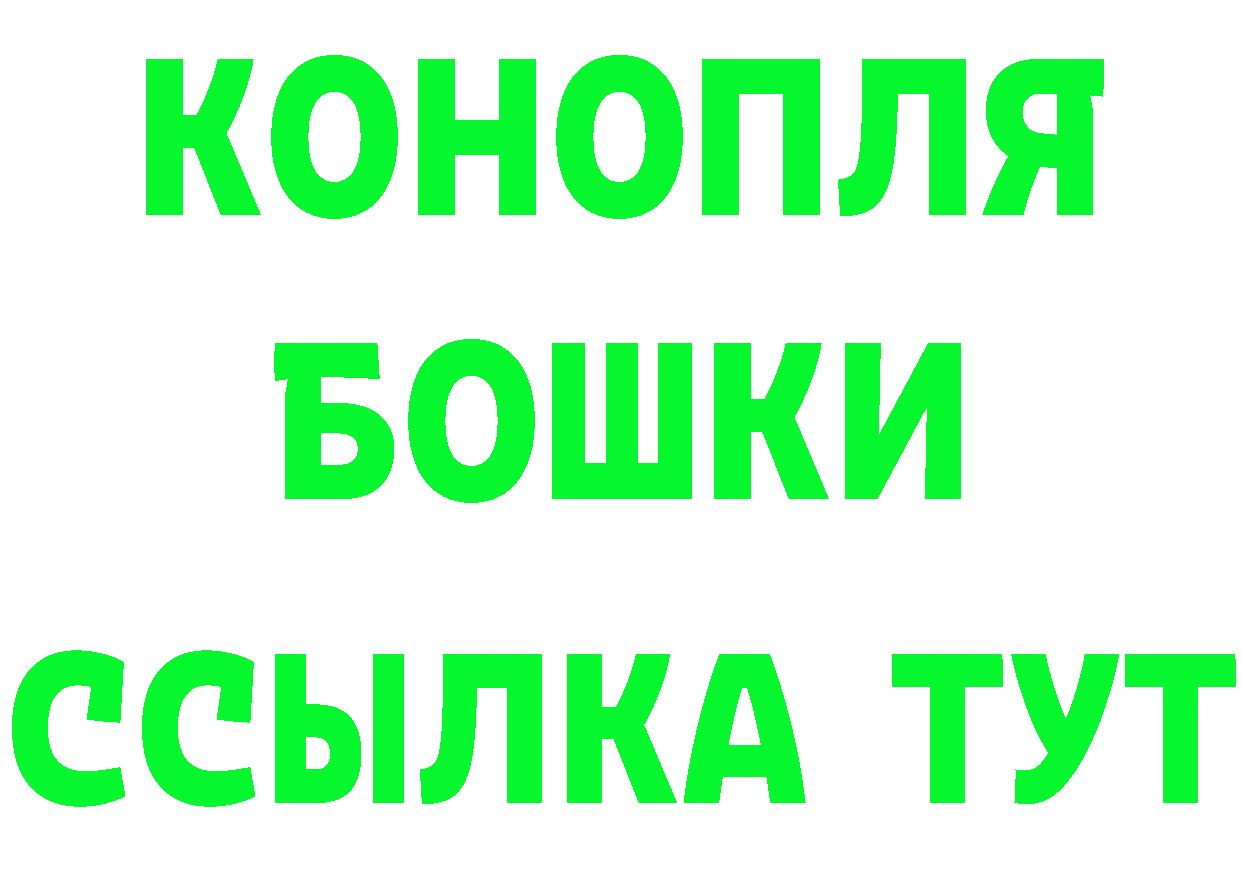 КОНОПЛЯ
БОШКИ
ССЫЛКА ТУТ